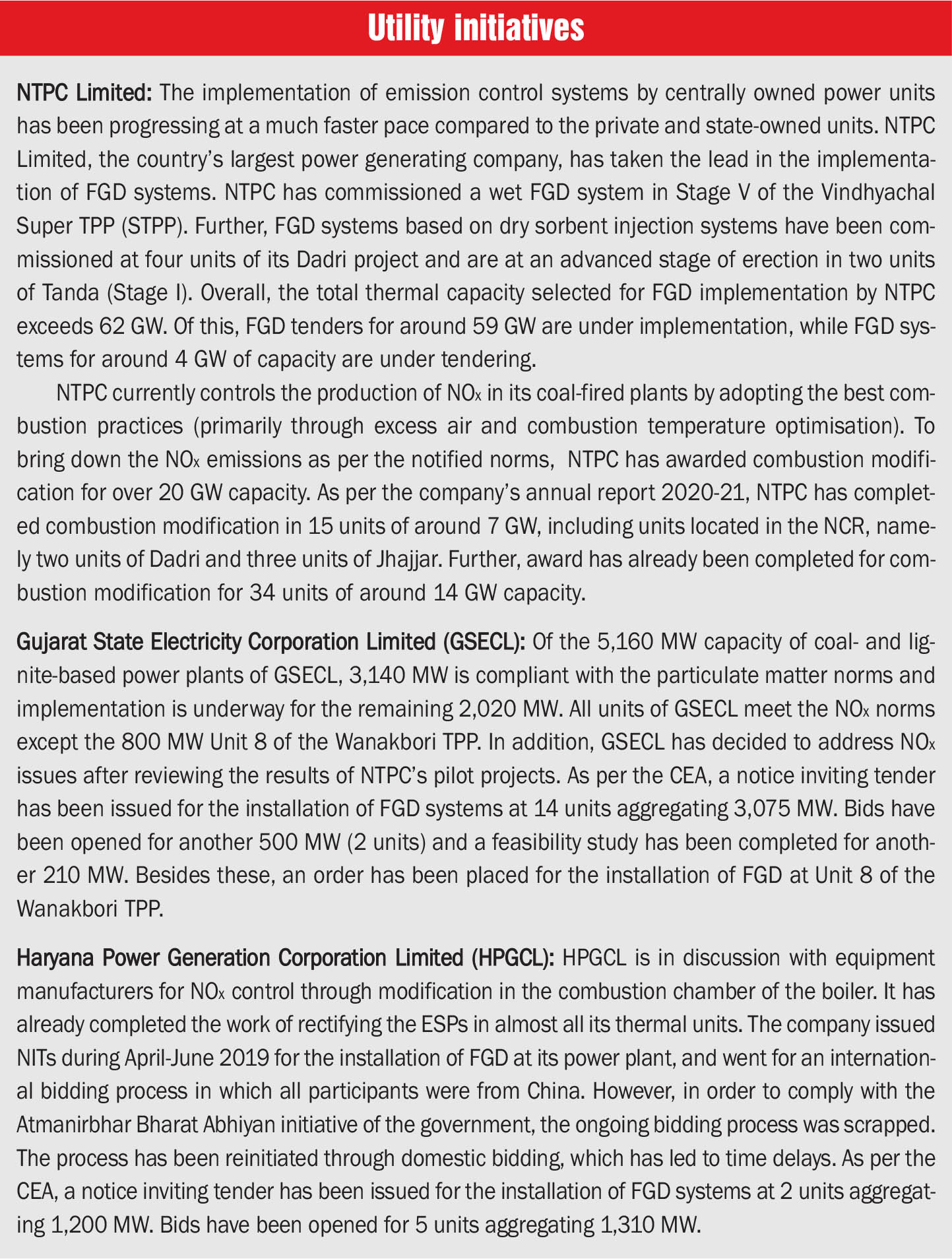 Utility initiatives

NTPC Limited: The implementation of emission control systems by centrally owned power units has been progressing at a much faster pace compared to the private and state-owned units. NTPC Limited, the country's largest power generating company, has taken the lead in the implementation of FGD systems. NTPC has commissioned a wet FGD system in Stage V of the Vindhyachal Super TPP (STPP). Further, FGD systems based on dry sorbent injection systems have been commissioned at four units of its Dadri project and are at an advanced stage of erection in two units of Tanda (Stage I). Overall, the total thermal capacity selected for FGD implementation by NTPC exceeds 62 GW. Of this, FGD tenders for around 59 GW are under implementation, while FGD systems for around 4 GW of capacity are under tendering.

NTPC currently controls the production of $NO_x$ in its coal-fired plants by adopting the best combustion practices (primarily through excess air and combustion temperature optimisation). To bring down the $NO_x$ emissions as per the notified norms, NTPC has awarded combustion modification for over 20 GW capacity. As per the company's annual report 2020-21, NTPC has completed combustion modification in 15 units of around 7 GW, including units located in the NCR, namely two units of Dadri and three units of Jhajjar. Further, award has already been completed for combustion modification for 34 units of around 14 GW capacity.

Gujarat State Electricity Corporation Limited (GSECL): Of the 5,160 MW capacity of coal- and lignite-based power plants of GSECL, 3,140 MW is compliant with the particulate matter norms and implementation is underway for the remaining 2,020 MW. All units of GSECL meet the $NO_x$ norms except the 800 MW Unit 8 of the Wanakbori TPP. In addition, GSECL has decided to address $NO_x$ issues after reviewing the results of NTPC's pilot projects. As per the CEA, a notice inviting tender has been issued for the installation of FGD systems at 14 units aggregating 3,075 MW. Bids have been opened for another 500 MW (2 units) and a feasibility study has been completed for another 210 MW. Besides these, an order has been placed for the installation of FGD at Unit 8 of the Wanakbori TPP.

Haryana Power Generation Corporation Limited (HPGCL): HPGCL is in discussion with equipment manufacturers for $NO_x$ control through modification in the combustion chamber of the boiler. It has already completed the work of rectifying the ESPs in almost all its thermal units. The company issued NITs during April-June 2019 for the installation of FGD at its power plant, and went for an international bidding process in which all participants were from China. However, in order to comply with the Atmanirbhar Bharat Abhiyan initiative of the government, the ongoing bidding process was scrapped. The process has been reinitiated through domestic bidding, which has led to time delays. As per the CEA, a notice inviting tender has been issued for the installation of FGD systems at 2 units aggregating 1,200 MW. Bids have been opened for 5 units aggregating 1,310 MW.